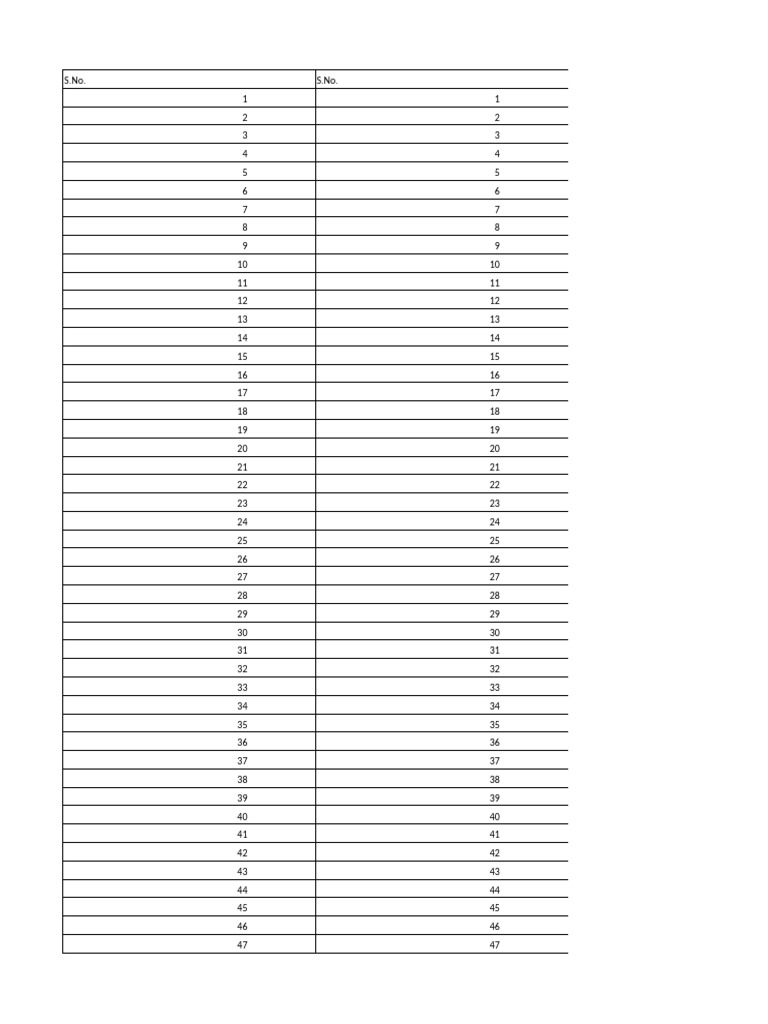 | S.No. | S.No. |
|---|---|
| 1 | 1 |
| 2 | 2 |
| 3 | 3 |
| 4 | 4 |
| 5 | 5 |
| 6 | 6 |
| 7 | 7 |
| 8 | 8 |
| 9 | 9 |
| 10 | 10 |
| 11 | 11 |
| 12 | 12 |
| 13 | 13 |
| 14 | 14 |
| 15 | 15 |
| 16 | 16 |
| 17 | 17 |
| 18 | 18 |
| 19 | 19 |
| 20 | 20 |
| 21 | 21 |
| 22 | 22 |
| 23 | 23 |
| 24 | 24 |
| 25 | 25 |
| 26 | 26 |
| 27 | 27 |
| 28 | 28 |
| 29 | 29 |
| 30 | 30 |
| 31 | 31 |
| 32 | 32 |
| 33 | 33 |
| 34 | 34 |
| 35 | 35 |
| 36 | 36 |
| 37 | 37 |
| 38 | 38 |
| 39 | 39 |
| 40 | 40 |
| 41 | 41 |
| 42 | 42 |
| 43 | 43 |
| 44 | 44 |
| 45 | 45 |
| 46 | 46 |
| 47 | 47 |